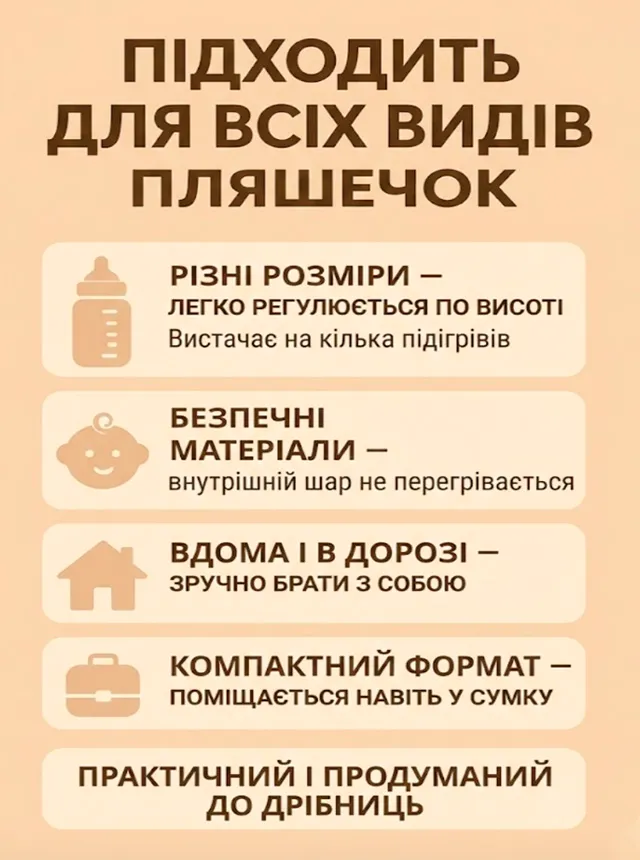 ПІДХОДИТЬ ДЛЯ ВСІХ ВИДІВ ПЛЯШЕЧОК

РІЗНІ РОЗМІРИ —
ЛЕГКО РЕГУЛЮЄТЬСЯ ПО ВИСОТІ
Вистачає на кілька підігрівів

БЕЗПЕЧНІ МАТЕРІАЛИ —
внутрішній шар не перегрівається

ВДОМА І В ДОРОЗІ —
ЗРУЧНО БРАТИ З СОБОЮ

КОМПАКТНИЙ ФОРМАТ —
ПОМІЩАЄТЬСЯ НАВІТЬ У СУМКУ

ПРАКТИЧНИЙ І ПРОДУМАНИЙ ДО ДРІБНИЦЬ